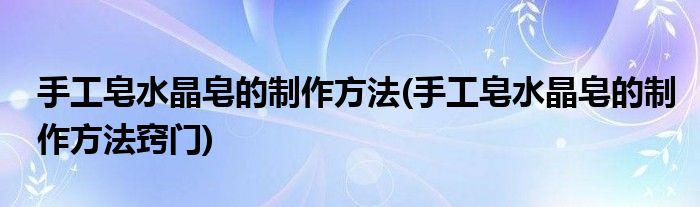 手工皂水晶皂的制作方法(手工皂水晶皂的制作方法窍门)